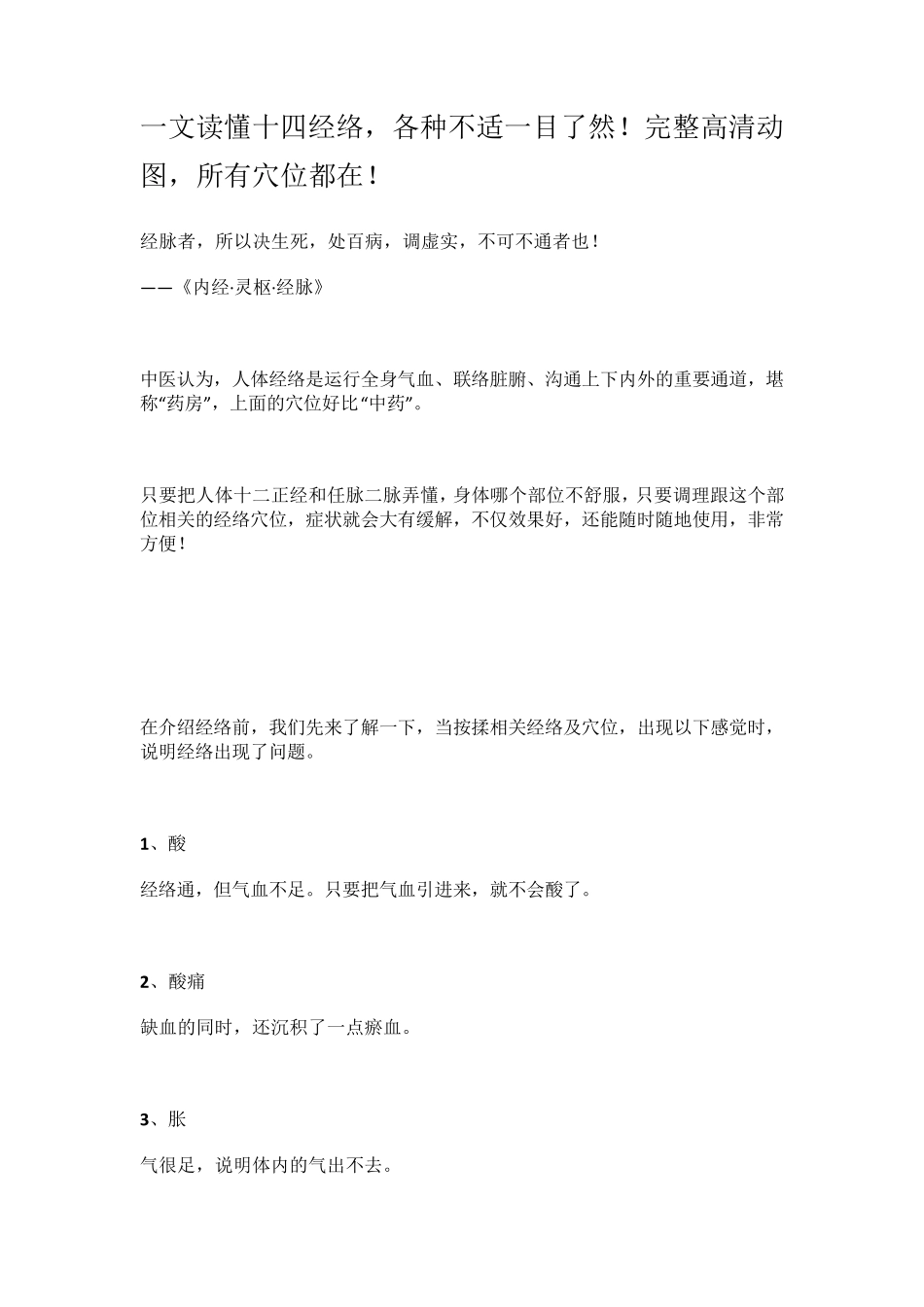 一文读懂十四经络，各种不适一目了然！完整高清动图，所有穴位都在！

经脉者，所以决生死，处百病，调虚实，不可不通者也！

——《内经·灵枢·经脉》

中医认为，人体经络是运行全身气血、联络脏腑、沟通上下内外的重要通道，堪称“药房”，上面的穴位好比“中药”。

只要把人体十二正经和任脉二脉弄懂，身体哪个部位不舒服，只要调理跟这个部位相关的经络穴位，症状就会大有缓解，不仅效果好，还能随时随地使用，非常方便！

在介绍经络前，我们先来了解一下，当按揉相关经络及穴位，出现以下感觉时，说明经络出现了问题。

1、酸

经络通，但气血不足。只要把气血引进来，就不会酸了。

2、酸痛

缺血的同时，还沉积了一点瘀血。

3、胀

气很足，说明体内的气出不去。